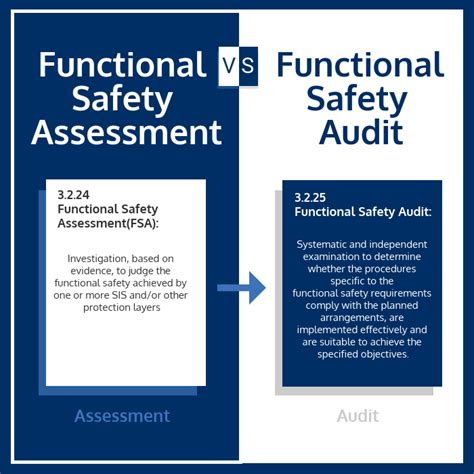 Functional Safety Assessment

VS

Functional Safety Audit

3.2.24
Functional Safety Assessment(FSA):

Investigation, based on evidence, to judge the functional safety achieved by one or more SIS and/or other protection layers

Assessment

3.2.25
Functional Safety Audit:

Systematic and independent examination to determine whether the procedures specific to the functional safety requirements comply with the planned arrangements, are implemented effectively and are suitable to achieve the specified objectives.

Audit